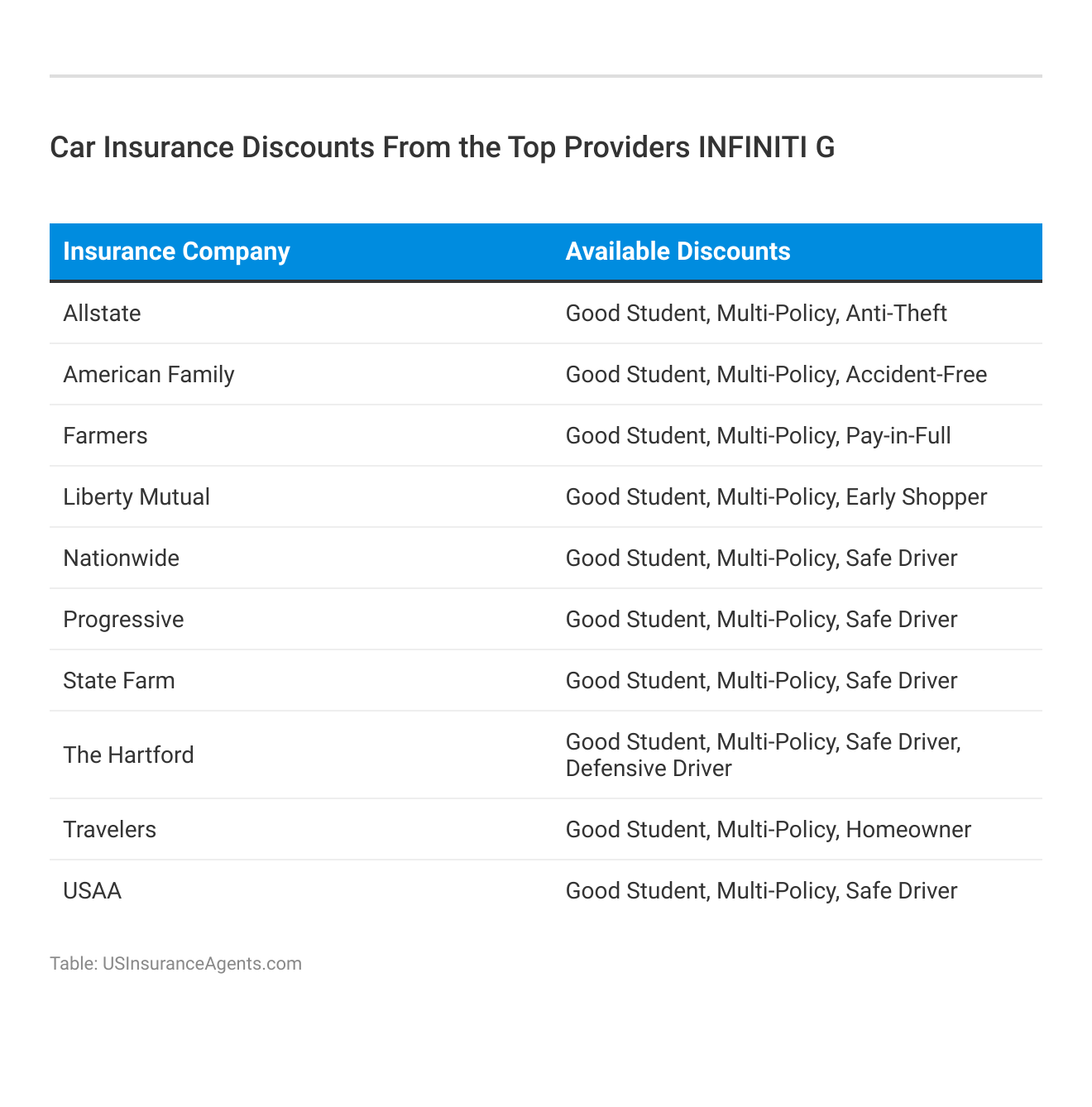 Car Insurance Discounts From the Top Providers INFINITI G

| Insurance Company | Available Discounts |
|---|---|
| Allstate | Good Student, Multi-Policy, Anti-Theft |
| American Family | Good Student, Multi-Policy, Accident-Free |
| Farmers | Good Student, Multi-Policy, Pay-in-Full |
| Liberty Mutual | Good Student, Multi-Policy, Early Shopper |
| Nationwide | Good Student, Multi-Policy, Safe Driver |
| Progressive | Good Student, Multi-Policy, Safe Driver |
| State Farm | Good Student, Multi-Policy, Safe Driver |
| The Hartford | Good Student, Multi-Policy, Safe Driver, Defensive Driver |
| Travelers | Good Student, Multi-Policy, Homeowner |
| USAA | Good Student, Multi-Policy, Safe Driver |

Table: USInsuranceAgents.com